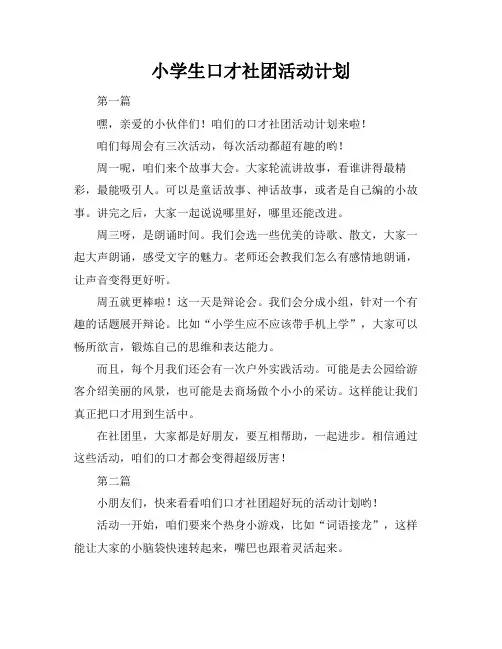 小学生口才社团活动计划

第一篇

嘿，亲爱的小伙伴们！咱们的口才社团活动计划来啦！

咱们每周会有三次活动，每次活动都超有趣的哟！

周一呢，咱们来个故事大会。大家轮流讲故事，看谁讲得最精彩，最能吸引人。可以是童话故事、神话故事，或者是自己编的小故事。讲完之后，大家一起说说哪里好，哪里还能改进。

周三呀，是朗诵时间。我们会选一些优美的诗歌、散文，大家一起大声朗诵，感受文字的魅力。老师还会教我们怎么有感情地朗诵，让声音变得更好听。

周五就更棒啦！这一天是辩论会。我们会分成小组，针对一个有趣的话题展开辩论。比如“小学生应不应该带手机上学”，大家可以畅所欲言，锻炼自己的思维和表达能力。

而且，每个月我们还会有一次户外实践活动。可能是去公园给游客介绍美丽的风景，也可能是去商场做个小小的采访。这样能让我们真正把口才用到生活中。

在社团里，大家都是好朋友，要互相帮助，一起进步。相信通过这些活动，咱们的口才都会变得超级厉害！

第二篇

小朋友们，快来看看咱们口才社团超好玩的活动计划哟！

活动一开始，咱们要来个热身小游戏，比如“词语接龙”，这样能让大家的小脑袋快速转起来，嘴巴也跟着灵活起来。